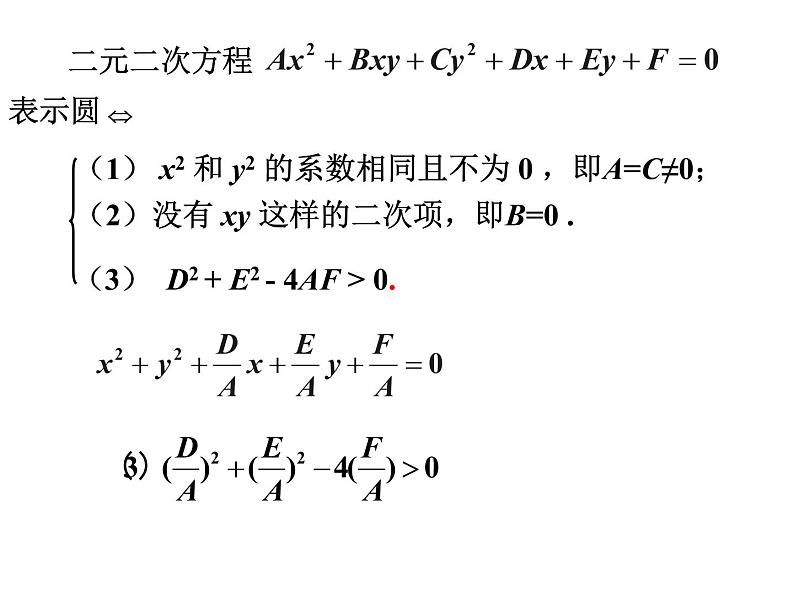 二元二次方程 $Ax^2+Bxy+Cy^2+Dx+Ey+F=0$ 表示圆 $\Leftrightarrow$

（1） $x^2$ 和 $y^2$ 的系数相同且不为 0 ，即$A=C\neq 0$;
（2）没有 $xy$ 这样的二次项，即$B=0$ .
（3） $D^2+E^2-4AF>0$.

$x^2+y^2+\frac{D}{A}x+\frac{E}{A}y+\frac{F}{A}=0$

(3) $(\frac{D}{A})^2+(\frac{E}{A})^2-4(\frac{F}{A})>0$